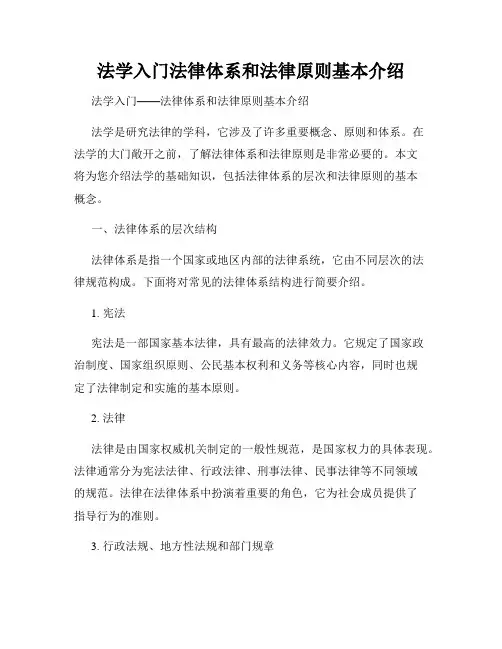 法学入门法律体系和法律原则基本介绍

法学入门——法律体系和法律原则基本介绍

法学是研究法律的学科，它涉及了许多重要概念、原则和体系。在法学的大门敞开之前，了解法律体系和法律原则是非常必要的。本文将为您介绍法学的基础知识，包括法律体系的层次和法律原则的基本概念。

一、法律体系的层次结构

法律体系是指一个国家或地区内部的法律系统，它由不同层次的法律规范构成。下面将对常见的法律体系结构进行简要介绍。

1. 宪法

宪法是一部国家基本法律，具有最高的法律效力。它规定了国家政治制度、国家组织原则、公民基本权利和义务等核心内容，同时也规定了法律制定和实施的基本原则。

2. 法律

法律是由国家权威机关制定的一般性规范，是国家权力的具体表现。法律通常分为宪法法律、行政法律、刑事法律、民事法律等不同领域的规范。法律在法律体系中扮演着重要的角色，它为社会成员提供了指导行为的准则。

3. 行政法规、地方性法规和部门规章